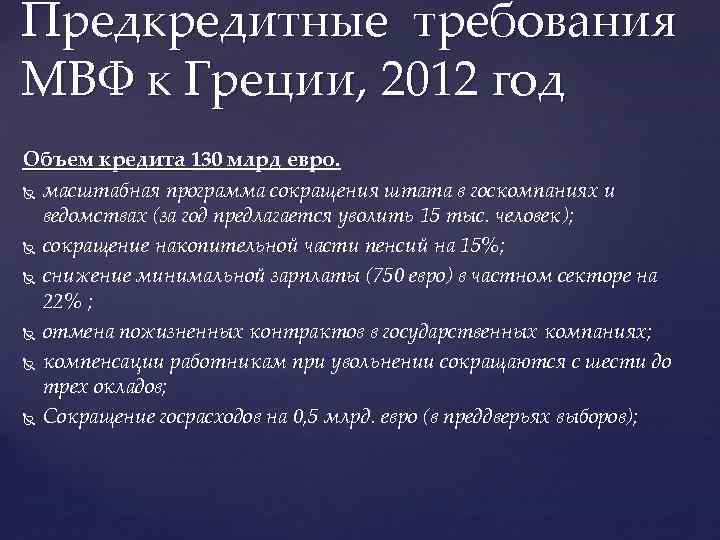 Предкредитные требования МВФ к Греции, 2012 год

Объем кредита 130 млрд евро.

масштабная программа сокращения штата в госкомпаниях и ведомствах (за год предлагается уволить 15 тыс. человек);

сокращение накопительной части пенсий на 15%;

снижение минимальной зарплаты (750 евро) в частном секторе на 22% ;

отмена пожизненных контрактов в государственных компаниях;

компенсации работникам при увольнении сокращаются с шести до трех окладов;

Сокращение госрасходов на 0,5 млрд. евро (в преддверьях выборов);